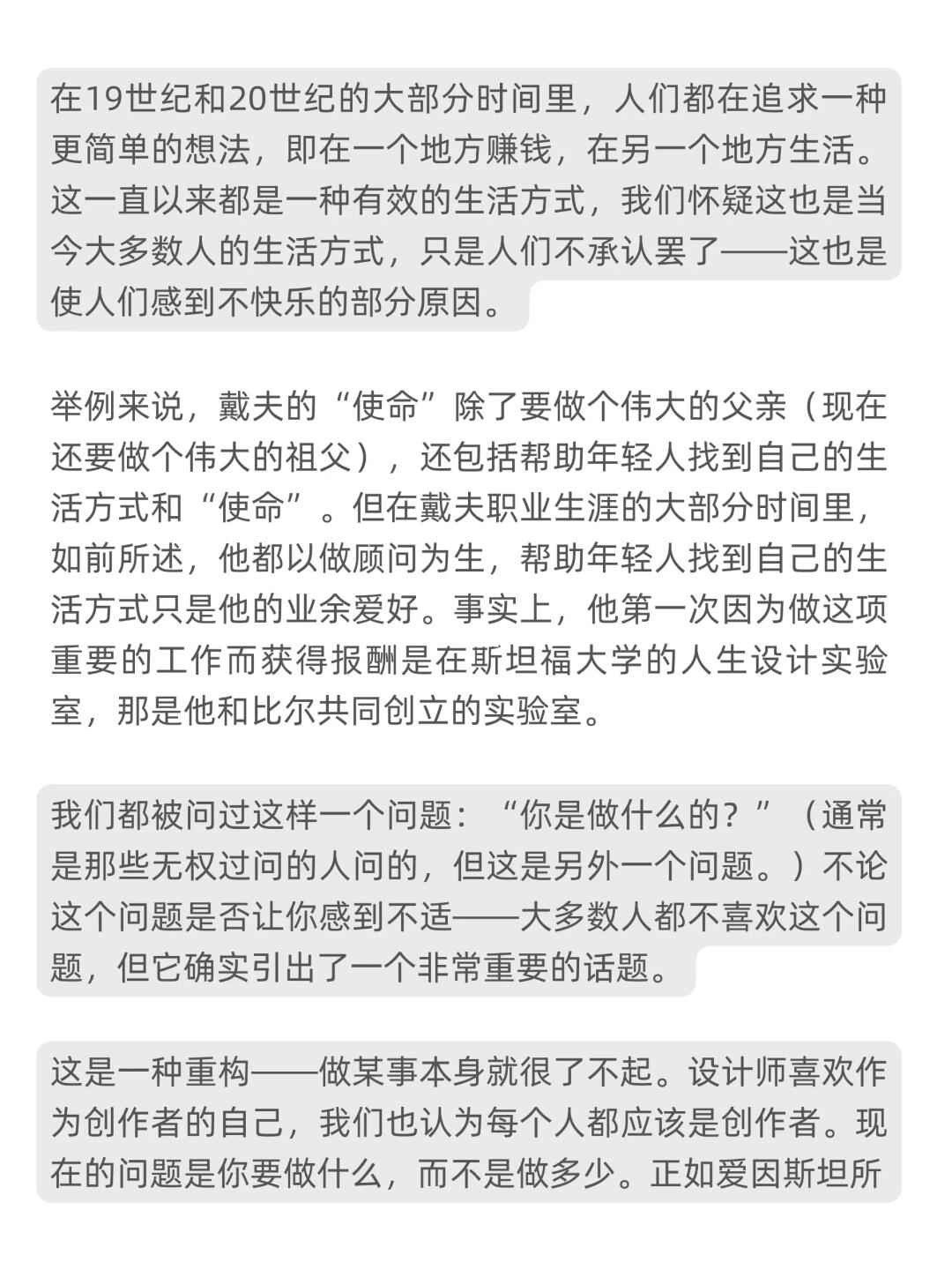 在19世纪和20世纪的大部分时间里，人们都在追求一种更简单的想法，即在一个地方赚钱，在另一个地方生活。这一直以来都是一种有效的生活方式，我们怀疑这也是当今大多数人的生活方式，只是人们不承认罢了——这也是使人们感到不快乐的部分原因。

举例来说，戴夫的“使命”除了要做个伟大的父亲（现在还要做个伟大的祖父），还包括帮助年轻人找到自己的生活方式和“使命”。但在戴夫职业生涯的大部分时间里，如前所述，他都以做顾问为生，帮助年轻人找到自己的生活方式只是他的业余爱好。事实上，他第一次因为做这项重要的工作而获得报酬是在斯坦福大学的人生设计实验室，那是他和比尔共同创立的实验室。

我们都被问过这样一个问题：“你是做什么的？”（通常是那些无权过问的人问的，但这是另外一个问题。）不论这个问题是否让你感到不适——大多数人都不喜欢这个问题，但它确实引出了一个非常重要的话题。

这是一种重构——做某事本身就很了不起。设计师喜欢作为创作者的自己，我们也认为每个人都应该是创作者。现在的问题是你要做什么，而不是做多少。正如爱因斯坦所